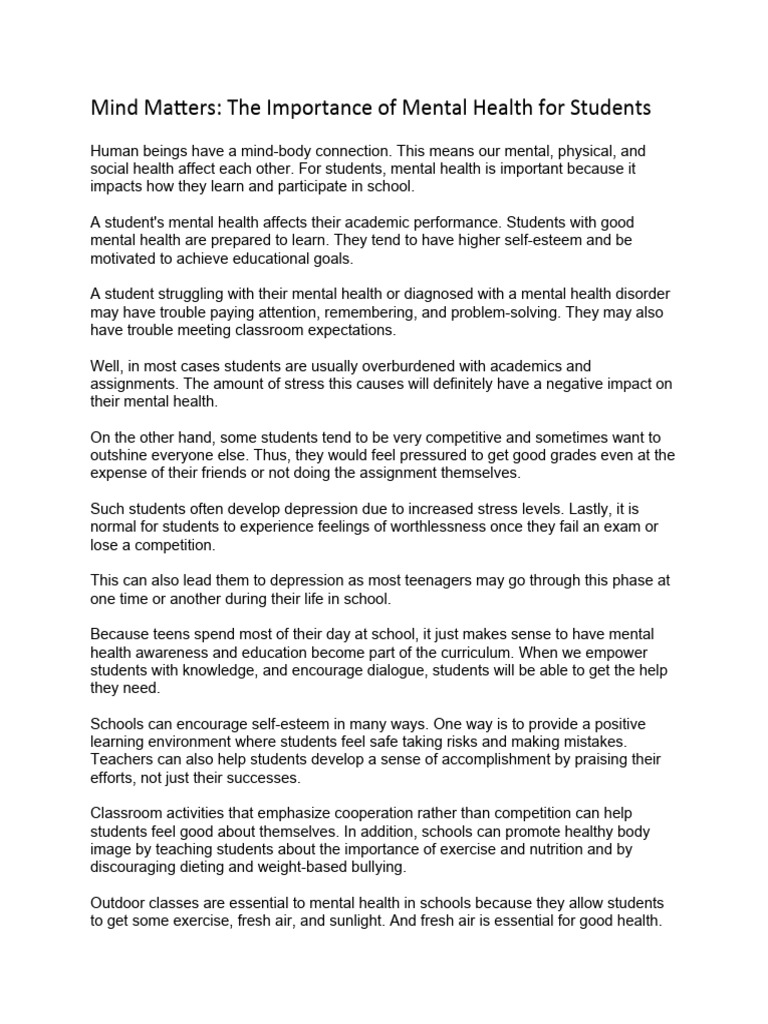 Mind Matters: The Importance of Mental Health for Students

Human beings have a mind-body connection. This means our mental, physical, and social health affect each other. For students, mental health is important because it impacts how they learn and participate in school.

A student's mental health affects their academic performance. Students with good mental health are prepared to learn. They tend to have higher self-esteem and be motivated to achieve educational goals.

A student struggling with their mental health or diagnosed with a mental health disorder may have trouble paying attention, remembering, and problem-solving. They may also have trouble meeting classroom expectations.

Well, in most cases students are usually overburdened with academics and assignments. The amount of stress this causes will definitely have a negative impact on their mental health.

On the other hand, some students tend to be very competitive and sometimes want to outshine everyone else. Thus, they would feel pressured to get good grades even at the expense of their friends or not doing the assignment themselves.

Such students often develop depression due to increased stress levels. Lastly, it is normal for students to experience feelings of worthlessness once they fail an exam or lose a competition.

This can also lead them to depression as most teenagers may go through this phase at one time or another during their life in school.

Because teens spend most of their day at school, it just makes sense to have mental health awareness and education become part of the curriculum. When we empower students with knowledge, and encourage dialogue, students will be able to get the help they need.

Schools can encourage self-esteem in many ways. One way is to provide a positive learning environment where students feel safe taking risks and making mistakes. Teachers can also help students develop a sense of accomplishment by praising their efforts, not just their successes.

Classroom activities that emphasize cooperation rather than competition can help students feel good about themselves. In addition, schools can promote healthy body image by teaching students about the importance of exercise and nutrition and by discouraging dieting and weight-based bullying.

Outdoor classes are essential to mental health in schools because they allow students to get some exercise, fresh air, and sunlight. And fresh air is essential for good health.